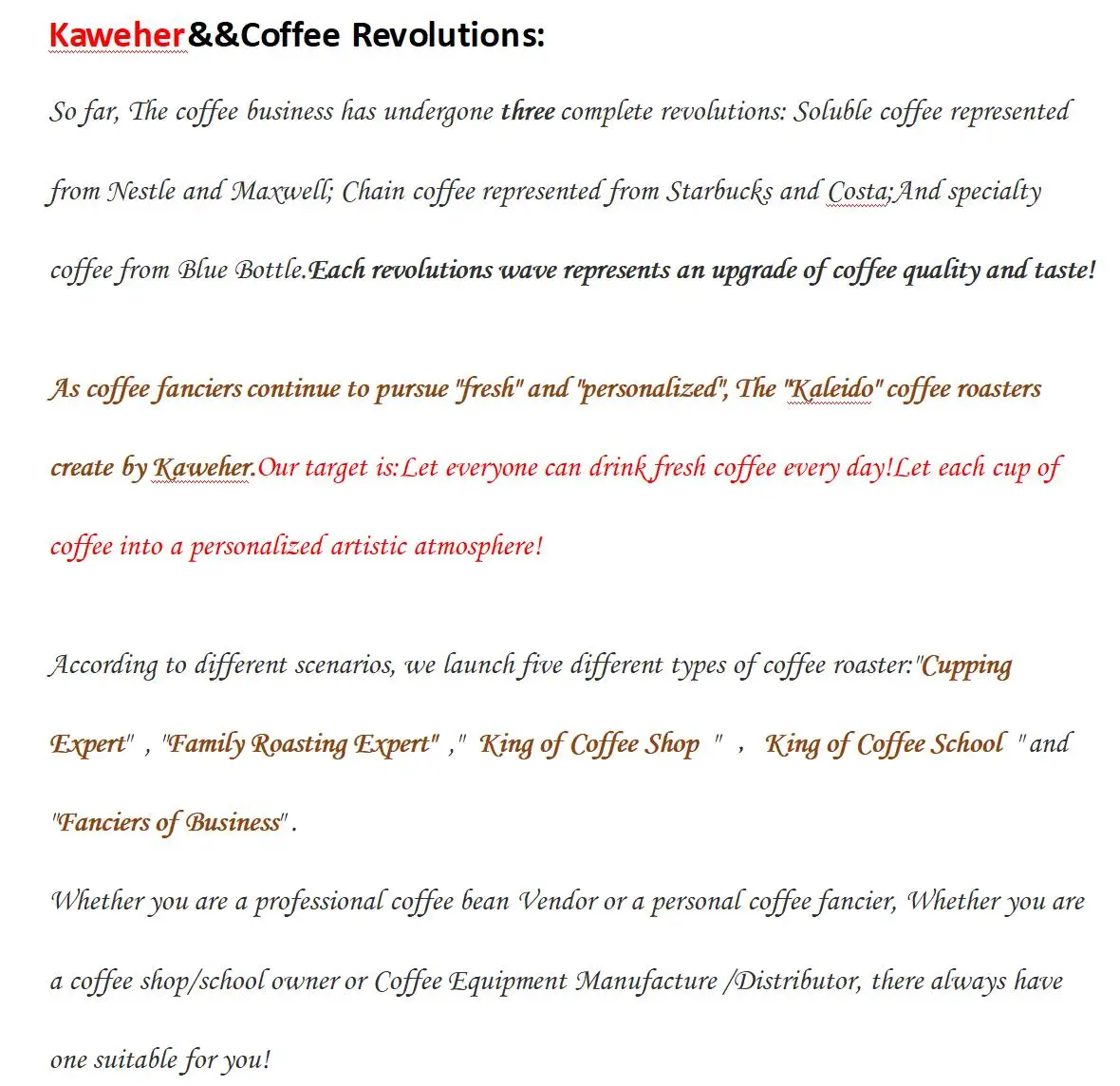 Kaweher&&Coffee Revolutions:

So far, The coffee business has undergone three complete revolutions: Soluble coffee represented from Nestle and Maxwell; Chain coffee represented from Starbucks and Costa;And specialty coffee from Blue Bottle.Each revolutions wave represents an upgrade of coffee quality and taste!

As coffee fanciers continue to pursue "fresh" and "personalized", The "Kaleido" coffee roasters create by Kaweher.Our target is:Let everyone can drink fresh coffee every day!Let each cup of coffee into a personalized artistic atmosphere!

According to different scenarios, we launch five different types of coffee roaster:"Cupping Expert" , "Family Roasting Expert" ," King of Coffee Shop " , King of Coffee School " and "Fanciers of Business" .

Whether you are a professional coffee bean Vendor or a personal coffee fancier, Whether you are a coffee shop/school owner or Coffee Equipment Manufacture /Distributor, there always have one suitable for you!